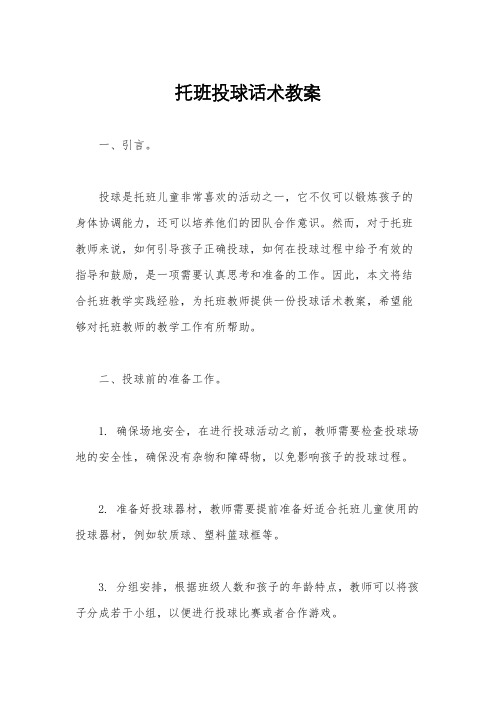 托班投球话术教案

一、引言。

投球是托班儿童非常喜欢的活动之一，它不仅可以锻炼孩子的身体协调能力，还可以培养他们的团队合作意识。然而，对于托班教师来说，如何引导孩子正确投球，如何在投球过程中给予有效的指导和鼓励，是一项需要认真思考和准备的工作。因此，本文将结合托班教学实践经验，为托班教师提供一份投球话术教案，希望能够对托班教师的教学工作有所帮助。

二、投球前的准备工作。

1. 确保场地安全，在进行投球活动之前，教师需要检查投球场地的安全性，确保没有杂物和障碍物，以免影响孩子的投球过程。

2. 准备好投球器材，教师需要提前准备好适合托班儿童使用的投球器材，例如软质球、塑料篮球框等。

3. 分组安排，根据班级人数和孩子的年龄特点，教师可以将孩子分成若干小组，以便进行投球比赛或者合作游戏。